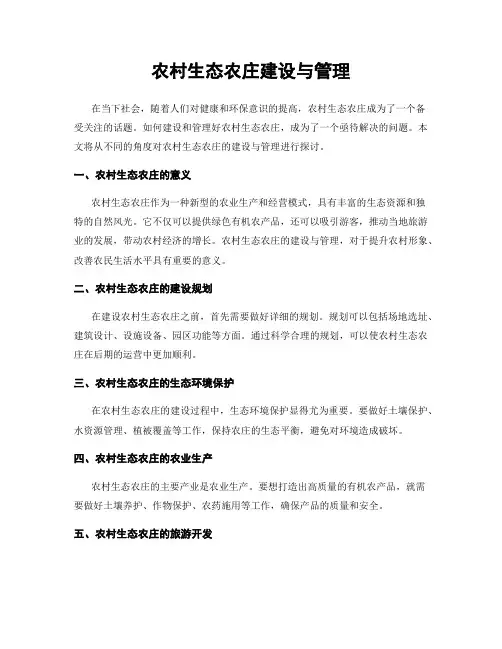 农村生态农庄建设与管理

在当下社会，随着人们对健康和环保意识的提高，农村生态农庄成为了一个备受关注的话题。如何建设和管理好农村生态农庄，成为了一个亟待解决的问题。本文将从不同的角度对农村生态农庄的建设与管理进行探讨。

一、农村生态农庄的意义

农村生态农庄作为一种新型的农业生产和经营模式，具有丰富的生态资源和独特的自然风光。它不仅可以提供绿色有机农产品，还可以吸引游客，推动当地旅游业的发展，带动农村经济的增长。农村生态农庄的建设与管理，对于提升农村形象、改善农民生活水平具有重要的意义。

二、农村生态农庄的建设规划

在建设农村生态农庄之前，首先需要做好详细的规划。规划可以包括场地选址、建筑设计、设施设备、园区功能等方面。通过科学合理的规划，可以使农村生态农庄在后期的运营中更加顺利。

三、农村生态农庄的生态环境保护

在农村生态农庄的建设过程中，生态环境保护显得尤为重要。要做好土壤保护、水资源管理、植被覆盖等工作，保持农庄的生态平衡，避免对环境造成破坏。

四、农村生态农庄的农业生产

农村生态农庄的主要产业是农业生产。要想打造出高质量的有机农产品，就需要做好土壤养护、作物保护、农药施用等工作，确保产品的质量和安全。

五、农村生态农庄的旅游开发